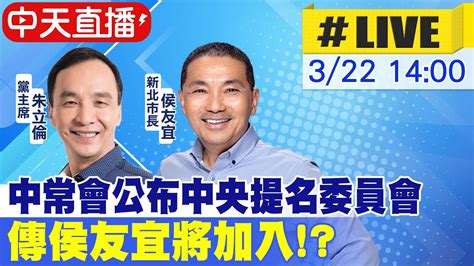 中天直播

#LIVE
3/22 14:00

黨主席 朱立倫

新北市長 侯友宜

中常會公布中央提名委員會
傳侯友宜將加入!?